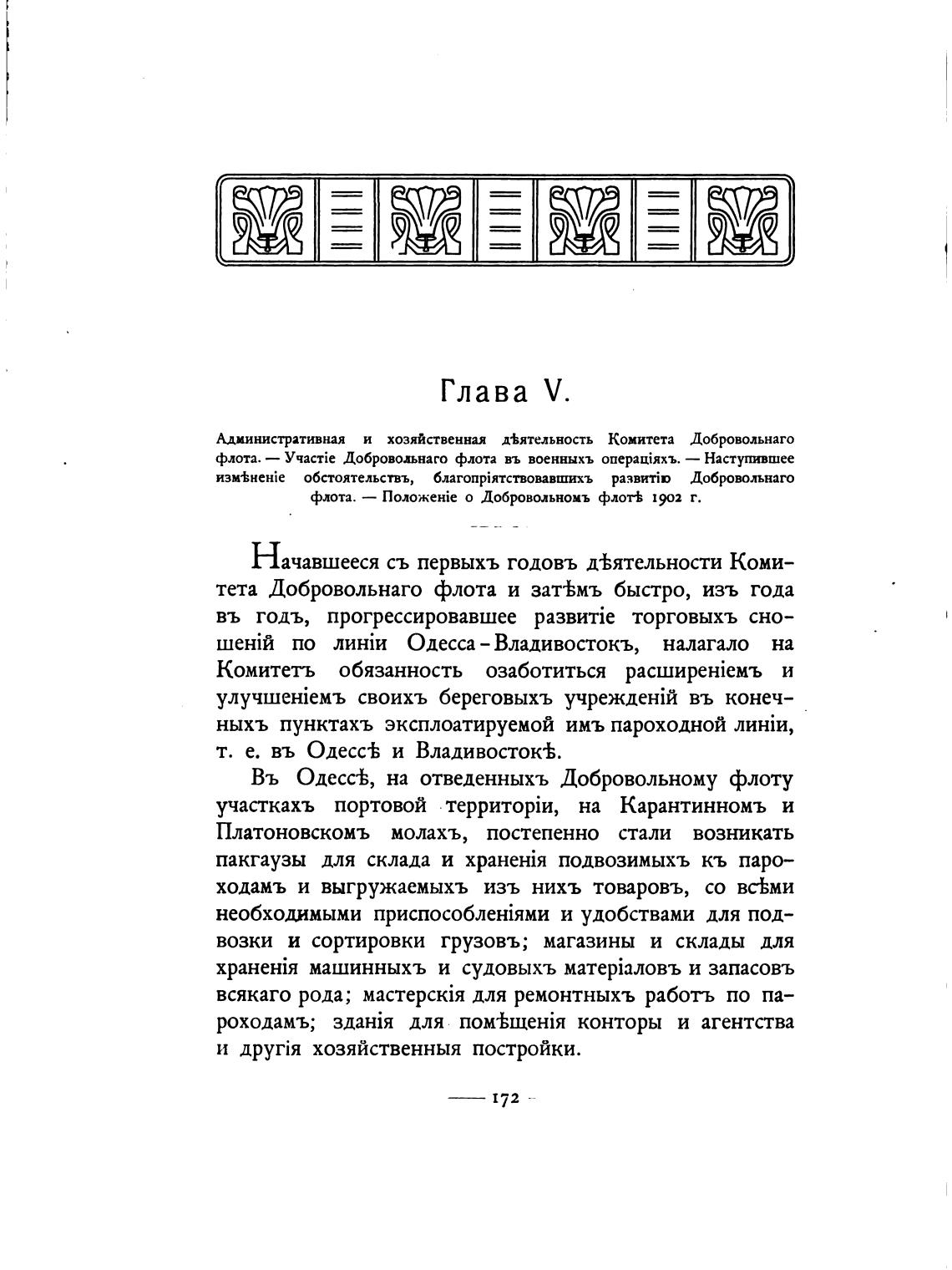 Глава V.

Административная и хозяйственная дѣятельность Комитета Добровольнаго флота. — Участіе Добровольнаго флота въ военныхъ операціяхъ. — Наступившее измѣненіе обстоятельствъ, благопріятствовавшихъ развитію Добровольнаго флота. — Положеніе о Добровольномъ флотѣ 1902 г.

Начавшееся съ первыхъ годовъ дѣятельности Комитета Добровольнаго флота и затѣмъ быстро, изъ года въ годъ, прогрессировавшее развитіе торговыхъ сношеній по линіи Одесса-Владивостокъ, налагало на Комитетъ обязанность озаботиться расширеніемъ и улучшеніемъ своихъ береговыхъ учрежденій въ конечныхъ пунктахъ эксплоатируемой имъ пароходной линіи, т. е. въ Одессѣ и Владивостокѣ.

Въ Одессѣ, на отведенныхъ Добровольному флоту участкахъ портовой территоріи, на Карантинномъ и Платоновскомъ молахъ, постепенно стали возникать пакгаузы для склада и храненія подвозимыхъ къ пароходамъ и выгружаемыхъ изъ нихъ товаровъ, со всѣми необходимыми приспособленіями и удобствами для подвозки и сортировки грузовъ; магазины и склады для храненія машинныхъ и судовыхъ матеріаловъ и запасовъ всякаго рода; мастерскія для ремонтныхъ работъ по пароходамъ; зданія для помѣщенія конторы и агентства и другія хозяйственныя постройки.

— 172 —